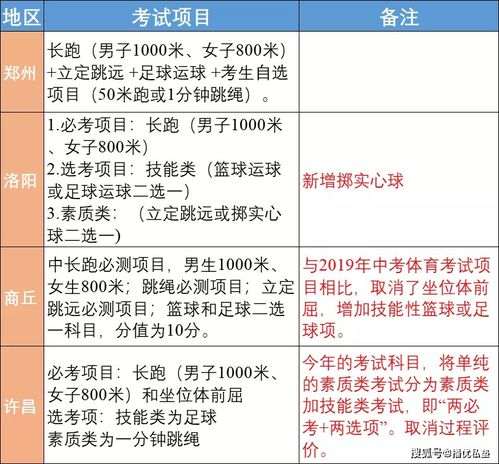 | 地区 | 考试项目 | 备注 |
|---|---|---|
| 郑州 | 长跑（男子1000米、女子800米）+立定跳远 +足球运球 +考生自选项目（50米跑或1分钟跳绳）。 | |
| 洛阳 | 1.必考项目：长跑（男子1000米、女子800米） 2.选考项目：技能类（篮球运球或足球运球二选一） 3.素质类：（立定跳远或掷实心球二选一） | 新增掷实心球 |
| 商丘 | 中长跑必测项目，男生1000米、女生800米；跳绳必测项目；立定跳远必测项目；篮球和足球二选一科目，分值为10分。 | 与2019年中考体育考试项目相比，取消了坐位体前屈，增加技能性篮球或足球项。 |
| 许昌 | 必考项目：长跑（男子1000米、女子800米）和坐位体前屈 选考项：技能类为足球 素质类为一分钟跳绳 | 今年的考试科目，将单纯的素质类考试分为素质类加技能类考试，即“两必考+两选项”。取消过程评价。 |

搜狐号@播优私塾